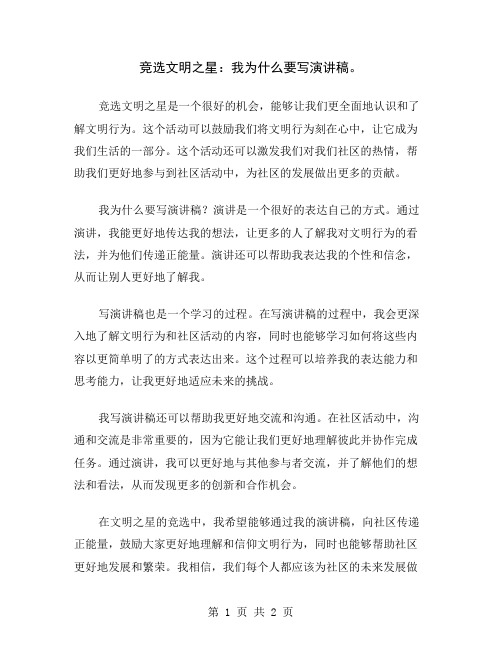 竞选文明之星：我为什么要写演讲稿。

竞选文明之星是一个很好的机会，能够让我们更全面地认识和了解文明行为。这个活动可以鼓励我们将文明行为刻在心中，让它成为我们生活的一部分。这个活动还可以激发我们对我们社区的热情，帮助我们更好地参与到社区活动中，为社区的发展做出更多的贡献。

我为什么要写演讲稿？演讲是一个很好的表达自己的方式。通过演讲，我能更好地传达我的想法，让更多的人了解我对文明行为的看法，并为他们传递正能量。演讲还可以帮助我表达我的个性和信念，从而让别人更好地了解我。

写演讲稿也是一个学习的过程。在写演讲稿的过程中，我会更深入地了解文明行为和社区活动的内容，同时也能够学习如何将这些内容以更简单明了的方式表达出来。这个过程可以培养我的表达能力和思考能力，让我更好地适应未来的挑战。

我写演讲稿还可以帮助我更好地交流和沟通。在社区活动中，沟通和交流是非常重要的，因为它能让我们更好地理解彼此并协作完成任务。通过演讲，我可以更好地与其他参与者交流，并了解他们的想法和看法，从而发现更多的创新和合作机会。

在文明之星的竞选中，我希望能够通过我的演讲稿，向社区传递正能量，鼓励大家更好地理解和信仰文明行为，同时也能够帮助社区更好地发展和繁荣。我相信，我们每个人都应该为社区的未来发展做

第 1 页 共 2 页